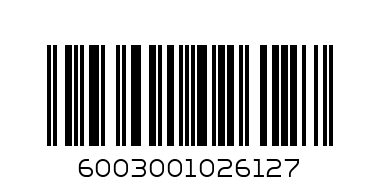 6003001026127